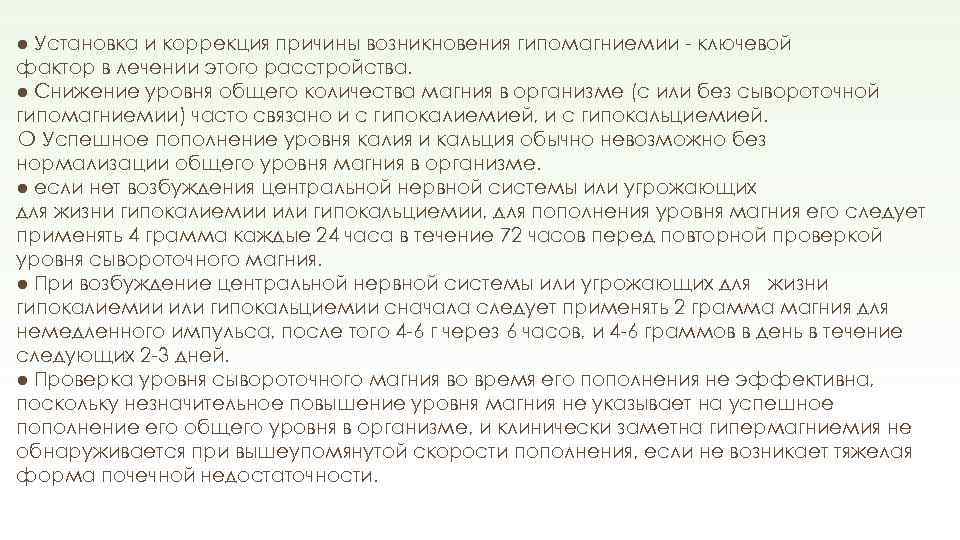 ● Установка и коррекция причины возникновения гипомагниемии - ключевой фактор в лечении этого расстройства.
● Снижение уровня общего количества магния в организме (с или без сывороточной гипомагниемии) часто связано и с гипокалиемией, и с гипокальциемией.
О Успешное пополнение уровня калия и кальция обычно невозможно без нормализации общего уровня магния в организме.
● если нет возбуждения центральной нервной системы или угрожающих для жизни гипокалиемии или гипокальциемии, для пополнения уровня магния его следует применять 4 грамма каждые 24 часа в течение 72 часов перед повторной проверкой уровня сывороточного магния.
● При возбуждение центральной нервной системы или угрожающих для жизни гипокалиемии или гипокальциемии сначала следует применять 2 грамма магния для немедленного импульса, после того 4-6 г через 6 часов, и 4-6 граммов в день в течение следующих 2-3 дней.
● Проверка уровня сывороточного магния во время его пополнения не эффективна, поскольку незначительное повышение уровня магния не указывает на успешное пополнение его общего уровня в организме, и клинически заметна гипермагниемия не обнаруживается при вышеупомянутой скорости пополнения, если не возникает тяжелая форма почечной недостаточности.